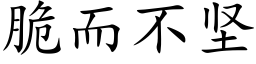 脆而不坚